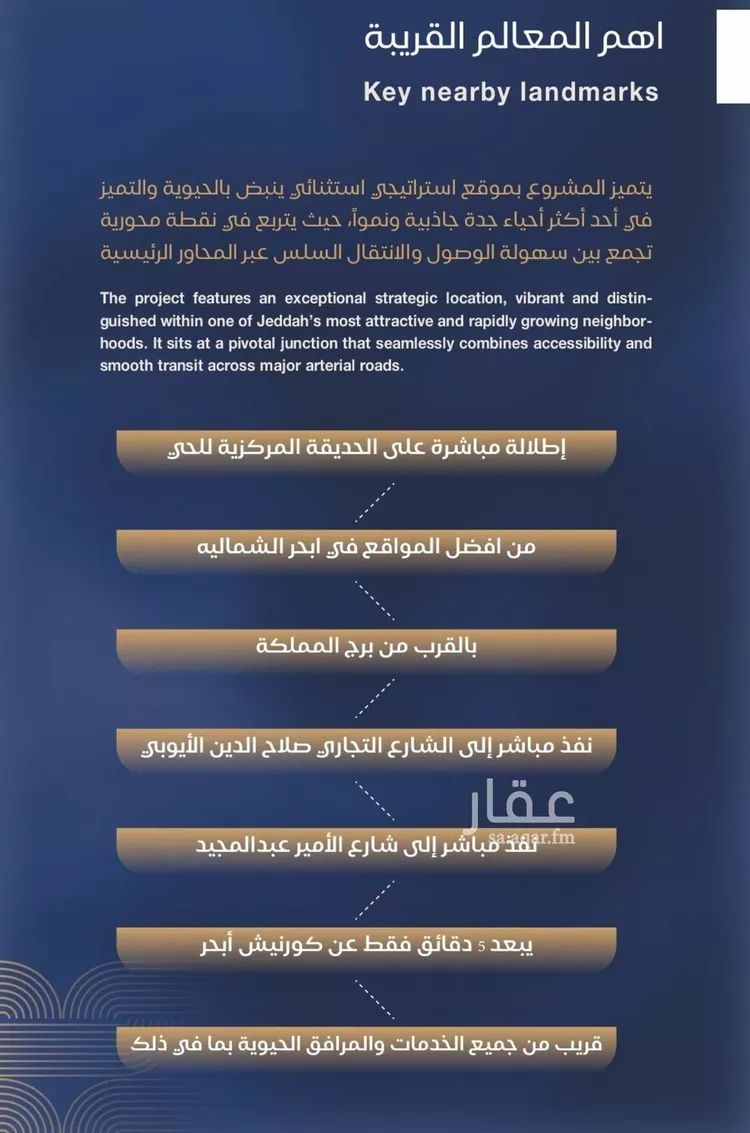 اهم المعالم القريبة

Key nearby landmarks

يتميز المشروع بموقع استراتيجي استثنائي ينبض بالحيوية والتميز في أحد أكثر أحياء جدة جاذبية ونمواً، حيث يتربع في نقطة محورية تجمع بين سهولة الوصول والانتقال السلس عبر المحاور الرئيسية

The project features an exceptional strategic location, vibrant and distinguished within one of Jeddah's most attractive and rapidly growing neighborhoods. It sits at a pivotal junction that seamlessly combines accessibility and smooth transit across major arterial roads.

إطلالة مباشرة على الحديقة المركزية للحي

من افضل المواقع في ابحر الشماليه

بالقرب من برج المملكة

نفذ مباشر إلى الشارع التجاري صلاح الدين الأيوبي

نفذ مباشر إلى شارع الأمير عبدالمجيد

يبعد 5 دقائق فقط عن كورنيش أبحر

قريب من جميع الخدمات والمرافق الحيوية بما في ذلك

عقار
sa.aqar.fm